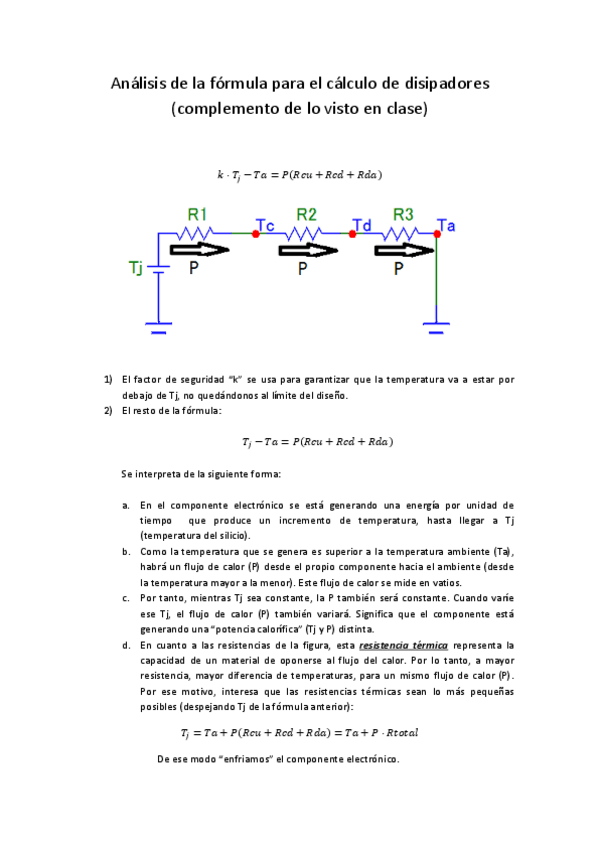 Análisis de la fórmula para el cálculo de disipadores (complemento de lo visto en clase)

$k \cdot T_j - Ta = P(Rcu + Rcd + Rda)$

R1 Tc R2 Td R3 Ta

Tj P P P

1) El factor de seguridad "k" se usa para garantizar que la temperatura va a estar por debajo de Tj, no quedándonos al límite del diseño.

2) El resto de la fórmula:

$T_j - Ta = P(Rcu + Rcd + Rda)$

Se interpreta de la siguiente forma:

a. En el componente electrónico se está generando una energía por unidad de tiempo que produce un incremento de temperatura, hasta llegar a Tj (temperatura del silicio).

b. Como la temperatura que se genera es superior a la temperatura ambiente (Ta), habrá un flujo de calor (P) desde el propio componente hacia el ambiente (desde la temperatura mayor a la menor). Este flujo de calor se mide en vatios.

c. Por tanto, mientras Tj sea constante, la P también será constante. Cuando varíe ese Tj, el flujo de calor (P) también variará. Significa que el componente está generando una "potencia calorífica" (Tj y P) distinta.

d. En cuanto a las resistencias de la figura, esta resistencia térmica representa la capacidad de un material de oponerse al flujo del calor. Por lo tanto, a mayor resistencia, mayor diferencia de temperaturas, para un mismo flujo de calor (P). Por ese motivo, interesa que las resistencias térmicas sean lo más pequeñas posibles (despejando Tj de la fórmula anterior):

$T_j = Ta + P(Rcu + Rcd + Rda) = Ta + P \cdot Rtotal$

De ese modo "enfriamos" el componente electrónico.